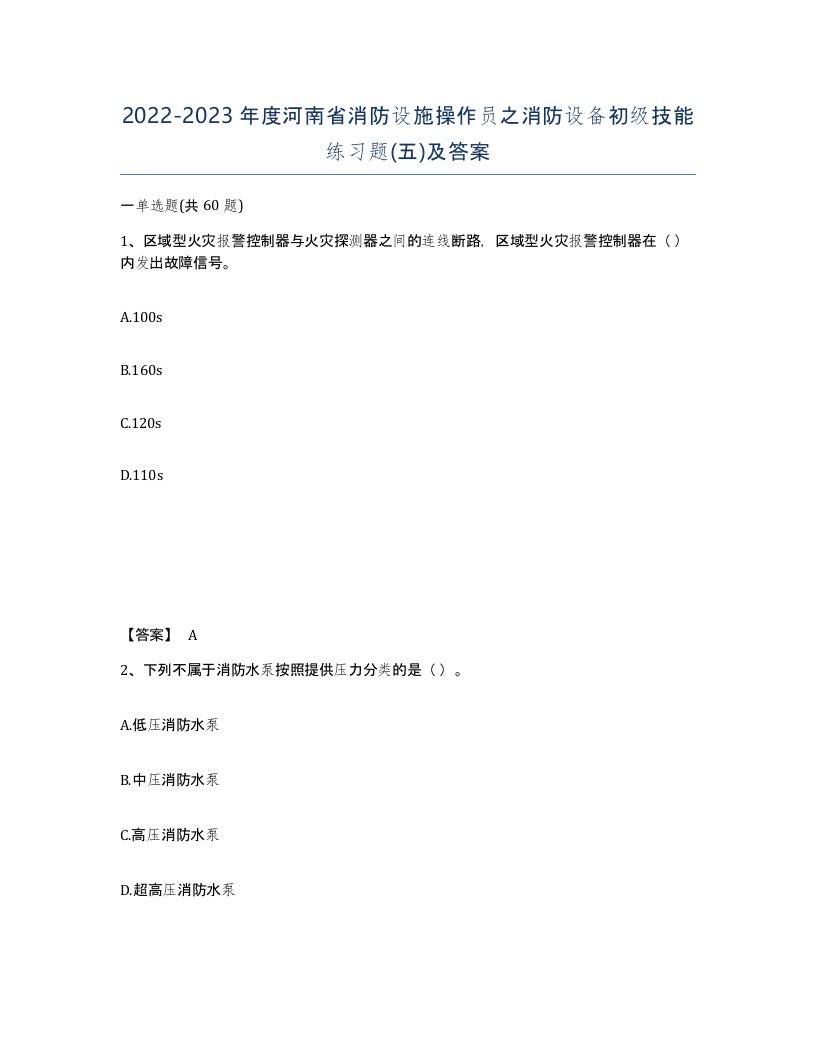 2022-2023年度河南省消防设施操作员之消防设备初级技能练习题(五)及答案

一单选题(共60题)

1、区域型火灾报警控制器与火灾探测器之间的连线断路，区域型火灾报警控制器在（）内发出故障信号。

A.100s

B.160s

C.120s

D.110s

【答案】 A

2、下列不属于消防水泵按照提供压力分类的是（）。

A.低压消防水泵

B.中压消防水泵

C.高压消防水泵

D.超高压消防水泵